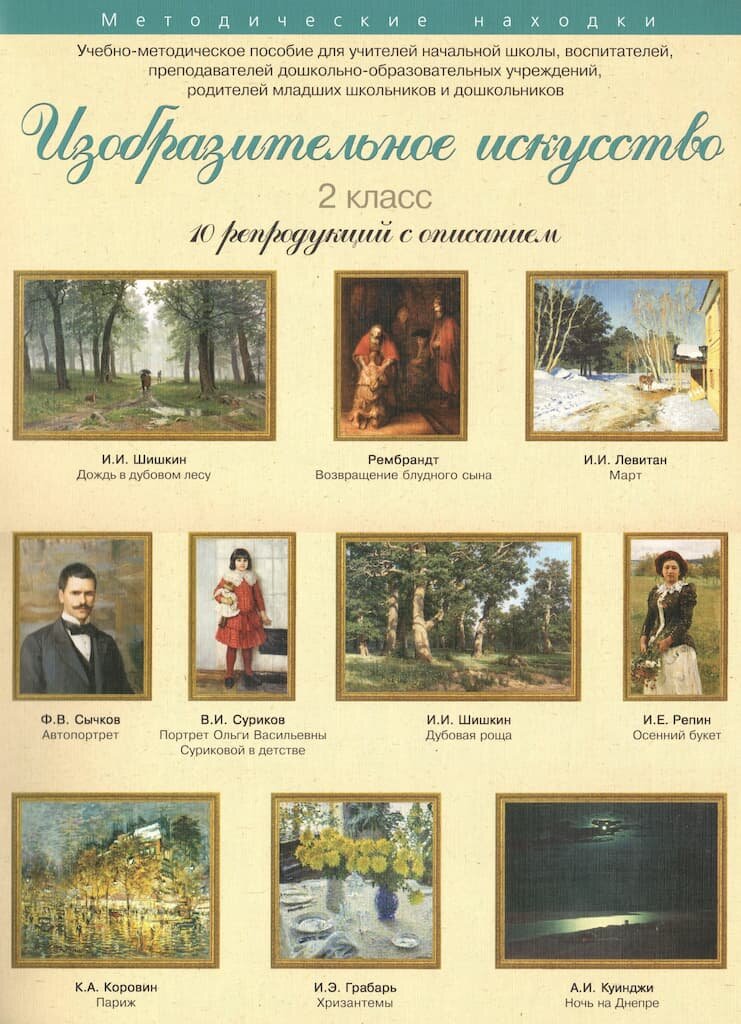 Методические находки

Учебно-методическое пособие для учителей начальной школы, воспитателей, преподавателей дошкольно-образовательных учреждений, родителей младших школьников и дошкольников

Изобразительное искусство

2 класс

10 репродукций с описанием

И.И. Шишкин
Дождь в дубовом лесу

Рембрандт
Возвращение блудного сына

И.И. Левитан
Март

Ф.В. Сычков
Автопортрет

В.И. Суриков
Портрет Ольги Васильевны Суриковой в детстве

И.И. Шишкин
Дубовая роща

И.Е. Репин
Осенний букет

К.А. Коровин
Париж

И.Э. Грабарь
Хризантемы

А.И. Куинджи
Ночь на Днепре